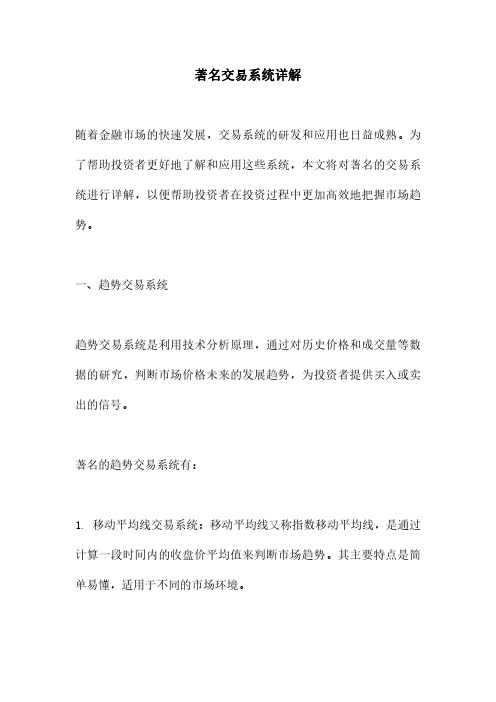 著名交易系统详解

随着金融市场的快速发展，交易系统的研发和应用也日益成熟。为了帮助投资者更好地了解和应用这些系统，本文将对著名的交易系统进行详解，以便帮助投资者在投资过程中更加高效地把握市场趋势。

一、趋势交易系统

趋势交易系统是利用技术分析原理，通过对历史价格和成交量等数据的研究，判断市场价格未来的发展趋势，为投资者提供买入或卖出的信号。

著名的趋势交易系统有：

1. 移动平均线交易系统：移动平均线又称指数移动平均线，是通过计算一段时间内的收盘价平均值来判断市场趋势。其主要特点是简单易懂，适用于不同的市场环境。